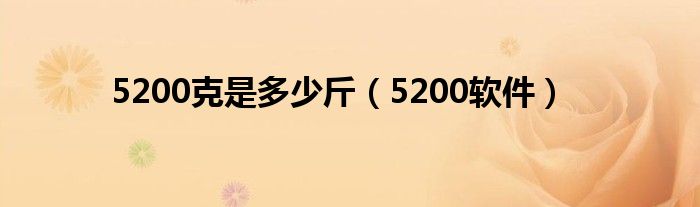 5200克是多少斤（5200软件）